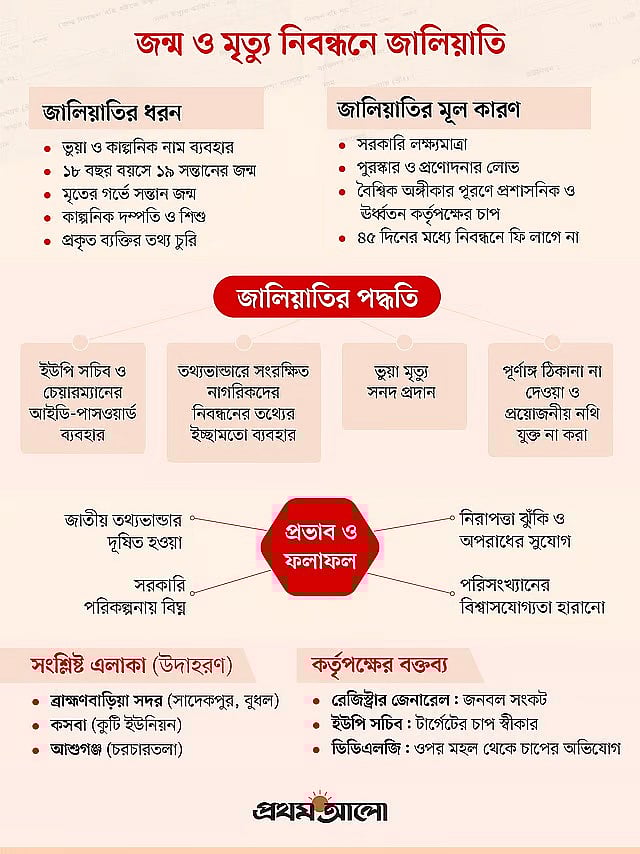 জন্ম ও মৃত্যু নিবন্ধনে জালিয়াতি

জালিয়াতির ধরন

- ভুয়া ও কাল্পনিক নাম ব্যবহার
- ১৮ বছর বয়সে ১৯ সন্তানের জন্ম
- মৃতের গর্ভে সন্তান জন্ম
- কাল্পনিক দম্পতি ও শিশু
- প্রকৃত ব্যক্তির তথ্য চুরি

জালিয়াতির মূল কারণ

- সরকারি লক্ষ্যমাত্রা
- পুরস্কার ও প্রণোদনার লোভ
- বৈশ্বিক অঙ্গীকার পূরণে প্রশাসনিক ও ঊর্ধ্বতন কর্তৃপক্ষের চাপ
- ৪৫ দিনের মধ্যে নিবন্ধনে ফি লাগে না

জালিয়াতির পদ্ধতি

ইউপি সচিব ও চেয়ারম্যানের আইডি-পাসওয়ার্ড ব্যবহার

তথ্যভান্ডারে সংরক্ষিত নাগরিকদের নিবন্ধনের তথ্যের ইচ্ছামতো ব্যবহার

ভুয়া মৃত্যু সনদ প্রদান

পূর্ণাঙ্গ ঠিকানা না দেওয়া ও প্রয়োজনীয় নথি যুক্ত না করা

জাতীয় তথ্যভান্ডার দূষিত হওয়া

সরকারি পরিকল্পনায় বিঘ্ন

প্রভাব ও ফলাফল

নিরাপত্তা ঝুঁকি ও অপরাধের সুযোগ

পরিসংখ্যানের বিশ্বাসযোগ্যতা হারানো

সংশ্লিষ্ট এলাকা (উদাহরণ)

- ব্রাহ্মণবাড়িয়া সদর (সাদেকপুর, বুধল)
- কসবা (কুটি ইউনিয়ন)
- আশুগঞ্জ (চরচারতলা)

কর্তৃপক্ষের বক্তব্য

- রেজিস্ট্রার জেনারেল : জনবল সংকট
- ইউপি সচিব : টার্গেটের চাপ স্বীকার
- ডিডিএলজি : ওপর মহল থেকে চাপের অভিযোগ

প্রথম আলো